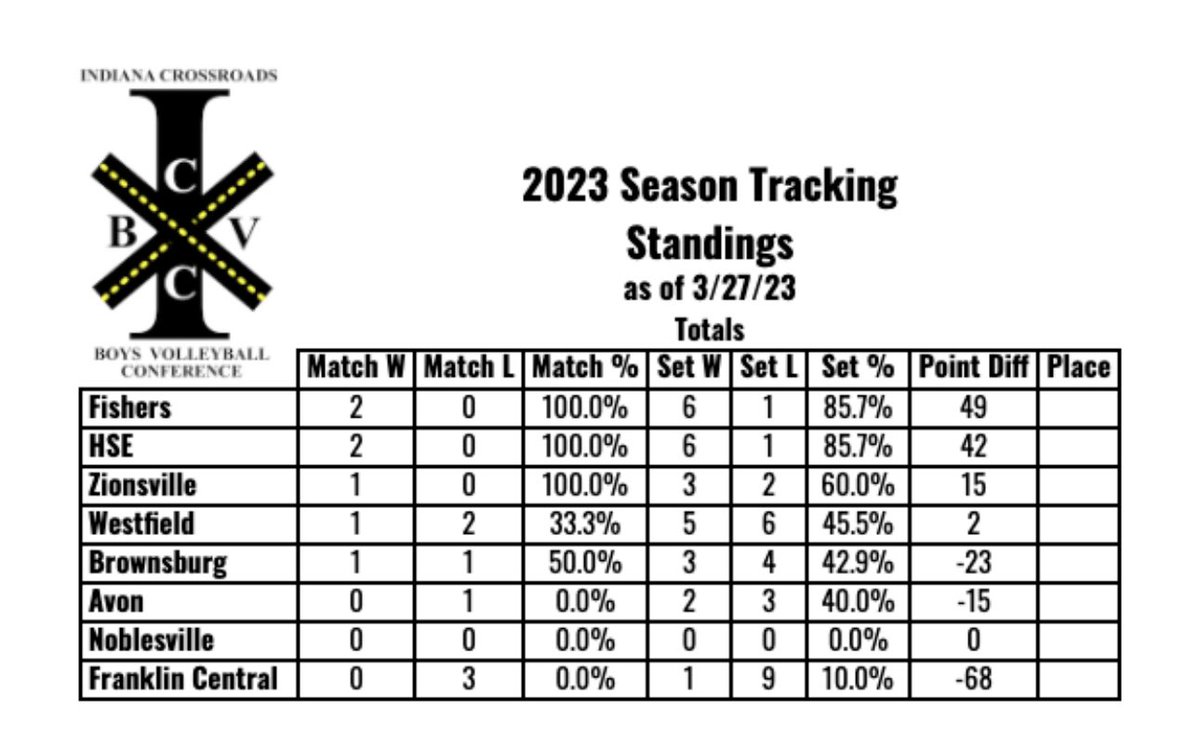 INDIANA CROSSROADS

I C B V C

BOYS VOLLEYBALL CONFERENCE

2023 Season Tracking

Standings

as of 3/27/23

Totals

| | Match W | Match L | Match % | Set W | Set L | Set % | Point Diff | Place |
|---|---|---|---|---|---|---|---|---|
| Fishers | 2 | 0 | 100.0% | 6 | 1 | 85.7% | 49 | |
| HSE | 2 | 0 | 100.0% | 6 | 1 | 85.7% | 42 | |
| Zionsville | 1 | 0 | 100.0% | 3 | 2 | 60.0% | 15 | |
| Westfield | 1 | 2 | 33.3% | 5 | 6 | 45.5% | 2 | |
| Brownsburg | 1 | 1 | 50.0% | 3 | 4 | 42.9% | -23 | |
| Avon | 0 | 1 | 0.0% | 2 | 3 | 40.0% | -15 | |
| Noblesville | 0 | 0 | 0.0% | 0 | 0 | 0.0% | 0 | |
| Franklin Central | 0 | 3 | 0.0% | 1 | 9 | 10.0% | -68 | |